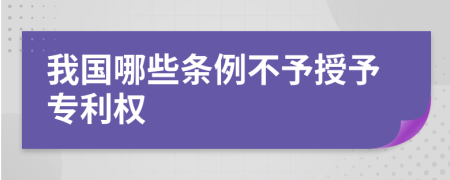 我国哪些条例不予授予专利权